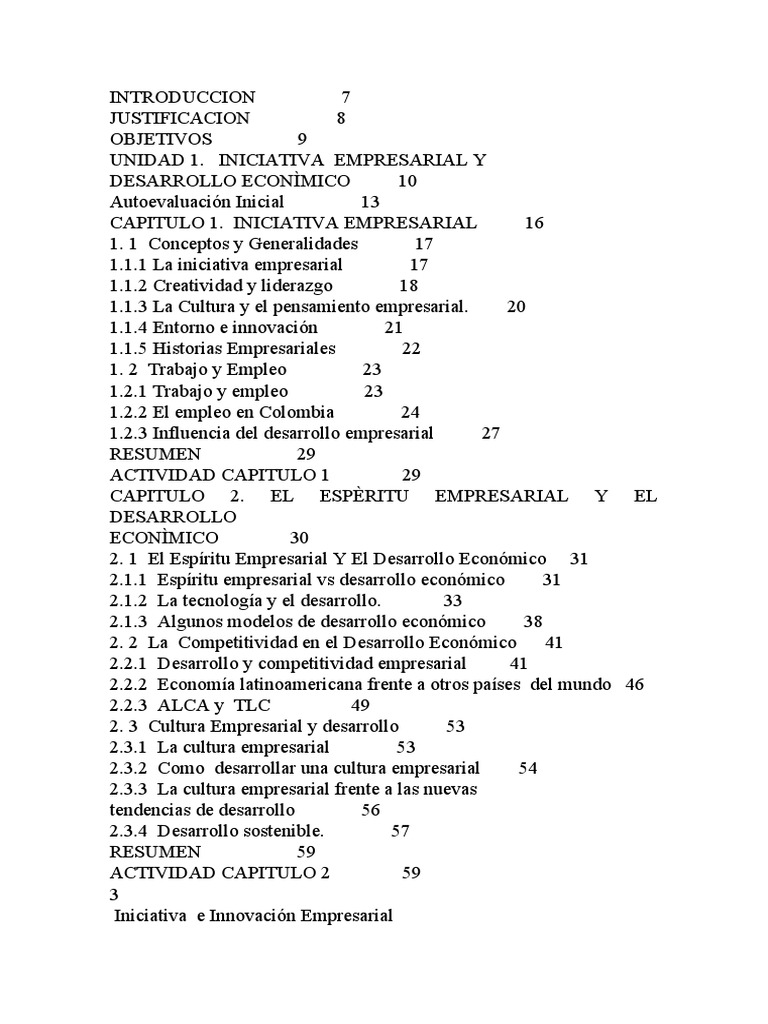 INTRODUCCION 7
JUSTIFICACION 8
OBJETIVOS 9
UNIDAD 1. INICIATIVA EMPRESARIAL Y DESARROLLO ECONÌMICO 10
Autoevaluación Inicial 13
CAPITULO 1. INICIATIVA EMPRESARIAL 16
1. 1 Conceptos y Generalidades 17
1.1.1 La iniciativa empresarial 17
1.1.2 Creatividad y liderazgo 18
1.1.3 La Cultura y el pensamiento empresarial. 20
1.1.4 Entorno e innovación 21
1.1.5 Historias Empresariales 22
1. 2 Trabajo y Empleo 23
1.2.1 Trabajo y empleo 23
1.2.2 El empleo en Colombia 24
1.2.3 Influencia del desarrollo empresarial 27
RESUMEN 29
ACTIVIDAD CAPITULO 1 29
CAPITULO 2. EL ESPÈRITU EMPRESARIAL Y EL DESARROLLO
ECONÌMICO 30
2. 1 El Espíritu Empresarial Y El Desarrollo Económico 31
2.1.1 Espíritu empresarial vs desarrollo económico 31
2.1.2 La tecnología y el desarrollo. 33
2.1.3 Algunos modelos de desarrollo económico 38
2. 2 La Competitividad en el Desarrollo Económico 41
2.2.1 Desarrollo y competitividad empresarial 41
2.2.2 Economía latinoamericana frente a otros países del mundo 46
2.2.3 ALCA y TLC 49
2. 3 Cultura Empresarial y desarrollo 53
2.3.1 La cultura empresarial 53
2.3.2 Como desarrollar una cultura empresarial 54
2.3.3 La cultura empresarial frente a las nuevas tendencias de desarrollo 56
2.3.4 Desarrollo sostenible. 57
RESUMEN 59
ACTIVIDAD CAPITULO 2 59
3
Iniciativa e Innovación Empresarial